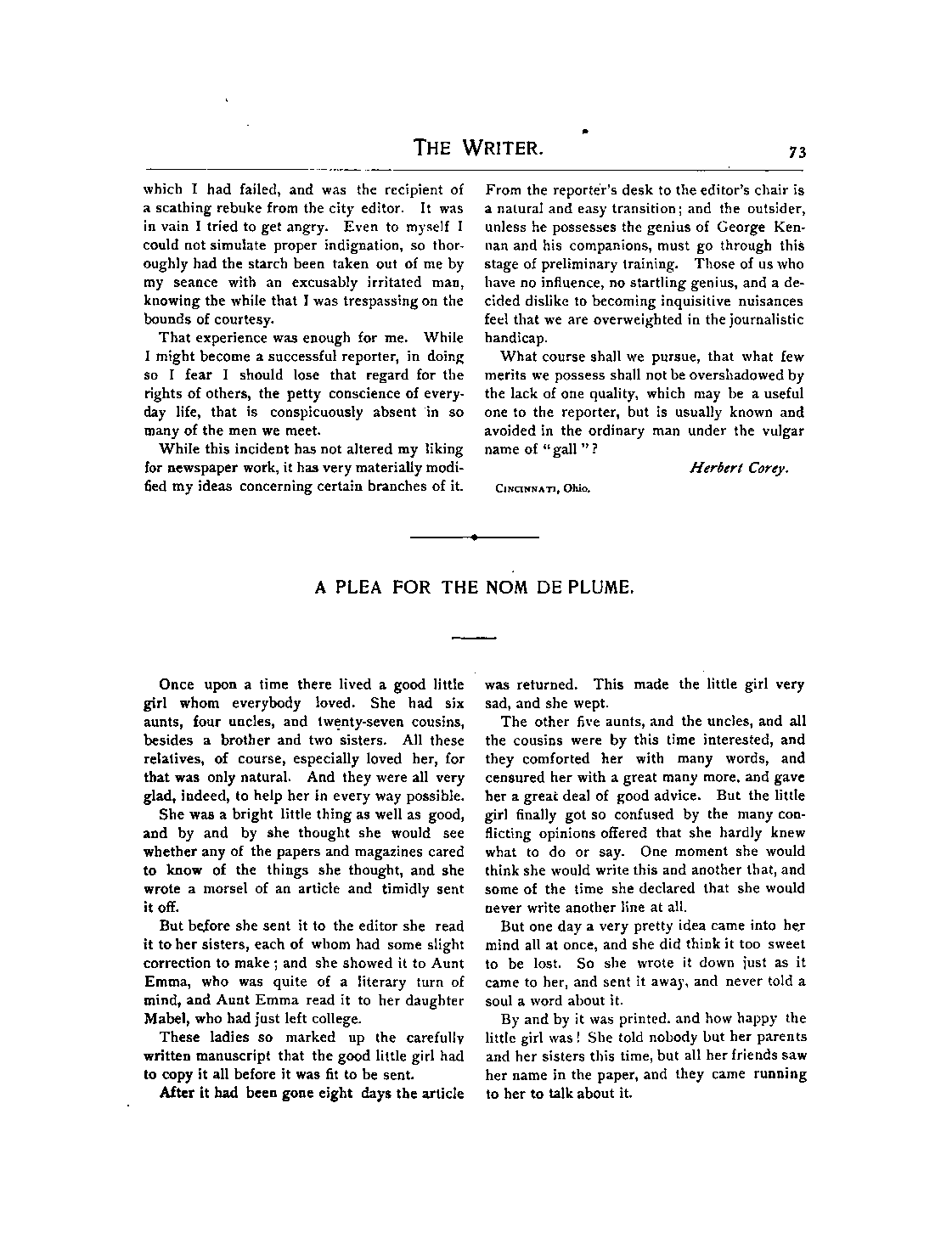 THE WRITER. 73

which I had failed, and was the recipient of a scathing rebuke from the city editor. It was in vain I tried to get angry. Even to myself I could not simulate proper indignation, so thoroughly had the starch been taken out of me by my seance with an excusably irritated man, knowing the while that I was trespassing on the bounds of courtesy.

That experience was enough for me. While I might become a successful reporter, in doing so I fear I should lose that regard for the rights of others, the petty conscience of everyday life, that is conspicuously absent in so many of the men we meet.

While this incident has not altered my liking for newspaper work, it has very materially modified my ideas concerning certain branches of it. From the reporter's desk to the editor's chair is a natural and easy transition; and the outsider, unless he possesses the genius of George Kennan and his companions, must go through this stage of preliminary training. Those of us who have no influence, no startling genius, and a decided dislike to becoming inquisitive nuisances feel that we are overweighted in the journalistic handicap.

What course shall we pursue, that what few merits we possess shall not be overshadowed by the lack of one quality, which may be a useful one to the reporter, but is usually known and avoided in the ordinary man under the vulgar name of "gall"?

Herbert Corey.

CINCINNATI, Ohio.

A PLEA FOR THE NOM DE PLUME.

Once upon a time there lived a good little girl whom everybody loved. She had six aunts, four uncles, and twenty-seven cousins, besides a brother and two sisters. All these relatives, of course, especially loved her, for that was only natural. And they were all very glad, indeed, to help her in every way possible.

She was a bright little thing as well as good, and by and by she thought she would see whether any of the papers and magazines cared to know of the things she thought, and she wrote a morsel of an article and timidly sent it off.

But before she sent it to the editor she read it to her sisters, each of whom had some slight correction to make; and she showed it to Aunt Emma, who was quite of a literary turn of mind, and Aunt Emma read it to her daughter Mabel, who had just left college.

These ladies so marked up the carefully written manuscript that the good little girl had to copy it all before it was fit to be sent.

After it had been gone eight days the article was returned. This made the little girl very sad, and she wept.

The other five aunts, and the uncles, and all the cousins were by this time interested, and they comforted her with many words, and censured her with a great many more, and gave her a great deal of good advice. But the little girl finally got so confused by the many conflicting opinions offered that she hardly knew what to do or say. One moment she would think she would write this and another that, and some of the time she declared that she would never write another line at all.

But one day a very pretty idea came into her mind all at once, and she did think it too sweet to be lost. So she wrote it down just as it came to her, and sent it away, and never told a soul a word about it.

By and by it was printed, and how happy the little girl was! She told nobody but her parents and her sisters this time, but all her friends saw her name in the paper, and they came running to her to talk about it.